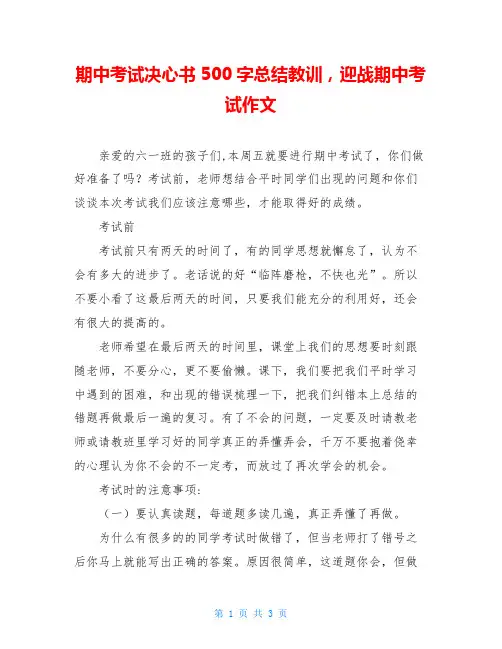 期中考试决心书 500 字总结教训，迎战期中考试作文

亲爱的六一班的孩子们,本周五就要进行期中考试了，你们做好准备了吗？考试前，老师想结合平时同学们出现的问题和你们谈谈本次考试我们应该注意哪些，才能取得好的成绩。

考试前

考试前只有两天的时间了，有的同学思想就懈怠了，认为不会有多大的进步了。老话说的好“临阵磨枪，不快也光”。所以不要小看了这最后两天的时间，只要我们能充分的利用好，还会有很大的提高的。

老师希望在最后两天的时间里，课堂上我们的思想要时刻跟随老师，不要分心，更不要偷懒。课下，我们要把我们平时学习中遇到的困难，和出现的错误梳理一下，把我们纠错本上总结的错题再做最后一遍的复习。有了不会的问题，一定要及时请教老师或请教班里学习好的同学真正的弄懂弄会，千万不要抱着侥幸的心理认为你不会的不一定考，而放过了再次学会的机会。

考试时的注意事项:

（一）要认真读题，每道题多读几遍，真正弄懂了再做。

为什么有很多的的同学考试时做错了，但当老师打了错号之后你马上就能写出正确的答案。原因很简单，这道题你会，但做

第 1 页 共 3 页